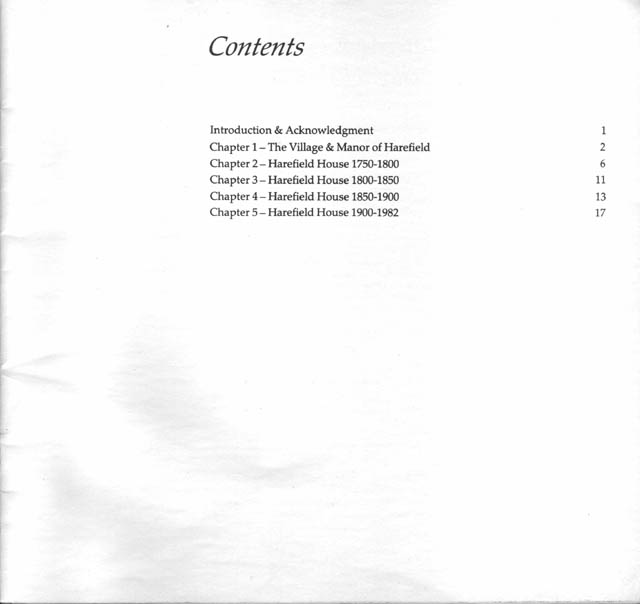 Contents

Introduction & Acknowledgment 1
Chapter 1 – The Village & Manor of Harefield 2
Chapter 2 – Harefield House 1750-1800 6
Chapter 3 – Harefield House 1800-1850 11
Chapter 4 – Harefield House 1850-1900 13
Chapter 5 – Harefield House 1900-1982 17